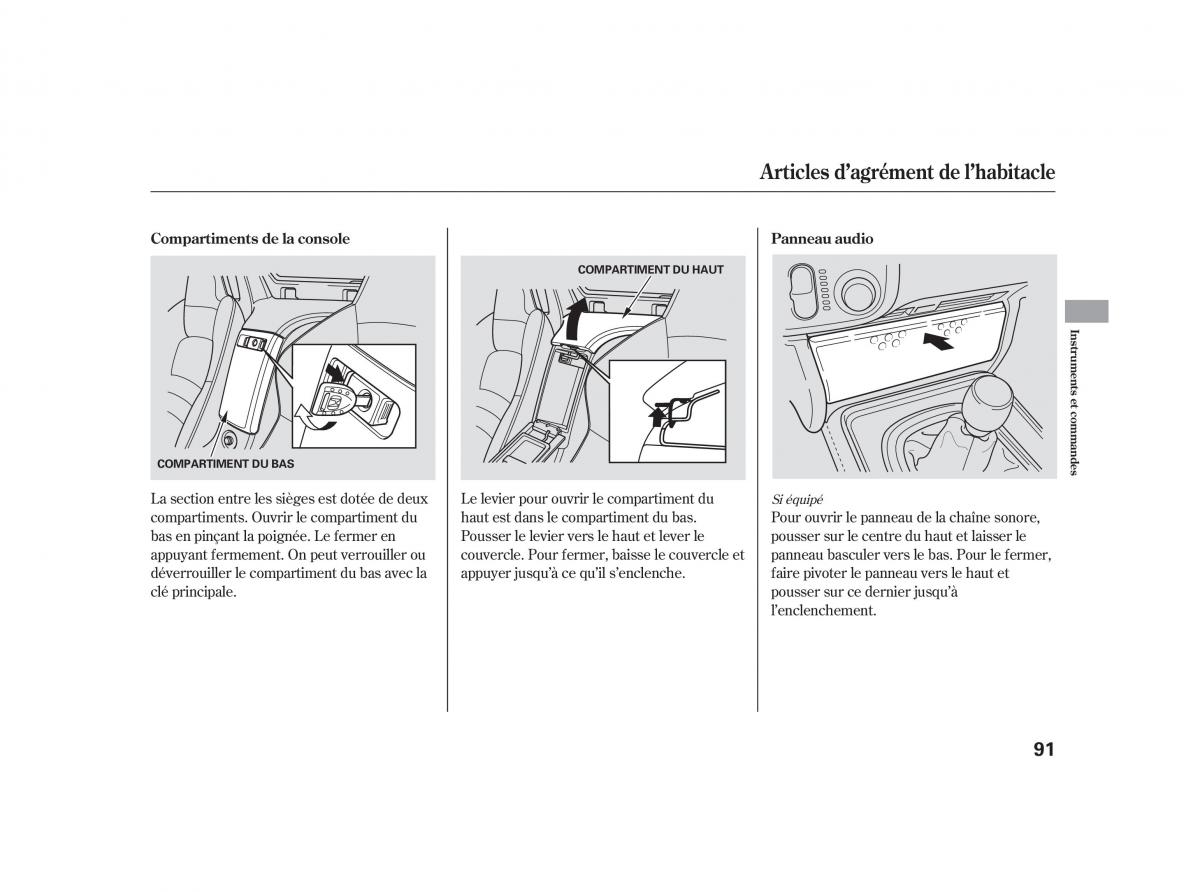 Articles d’agrément de l’habitacle

Compartiments de la console

COMPARTIMENT DU BAS

La section entre les sièges est dotée de deux compartiments. Ouvrir le compartiment du bas en pinçant la poignée. Le fermer en appuyant fermement. On peut verrouiller ou déverrouiller le compartiment du bas avec la clé principale.

COMPARTIMENT DU HAUT

Le levier pour ouvrir le compartiment du haut est dans le compartiment du bas. Pousser le levier vers le haut et lever le couvercle. Pour fermer, baisse le couvercle et appuyer jusqu’à ce qu’il s’enclenche.

Panneau audio

Si équipé
Pour ouvrir le panneau de la chaîne sonore, pousser sur le centre du haut et laisser le panneau basculer vers le bas. Pour le fermer, faire pivoter le panneau vers le haut et pousser sur ce dernier jusqu’à l’enclenchement.

Instruments et commandes

91